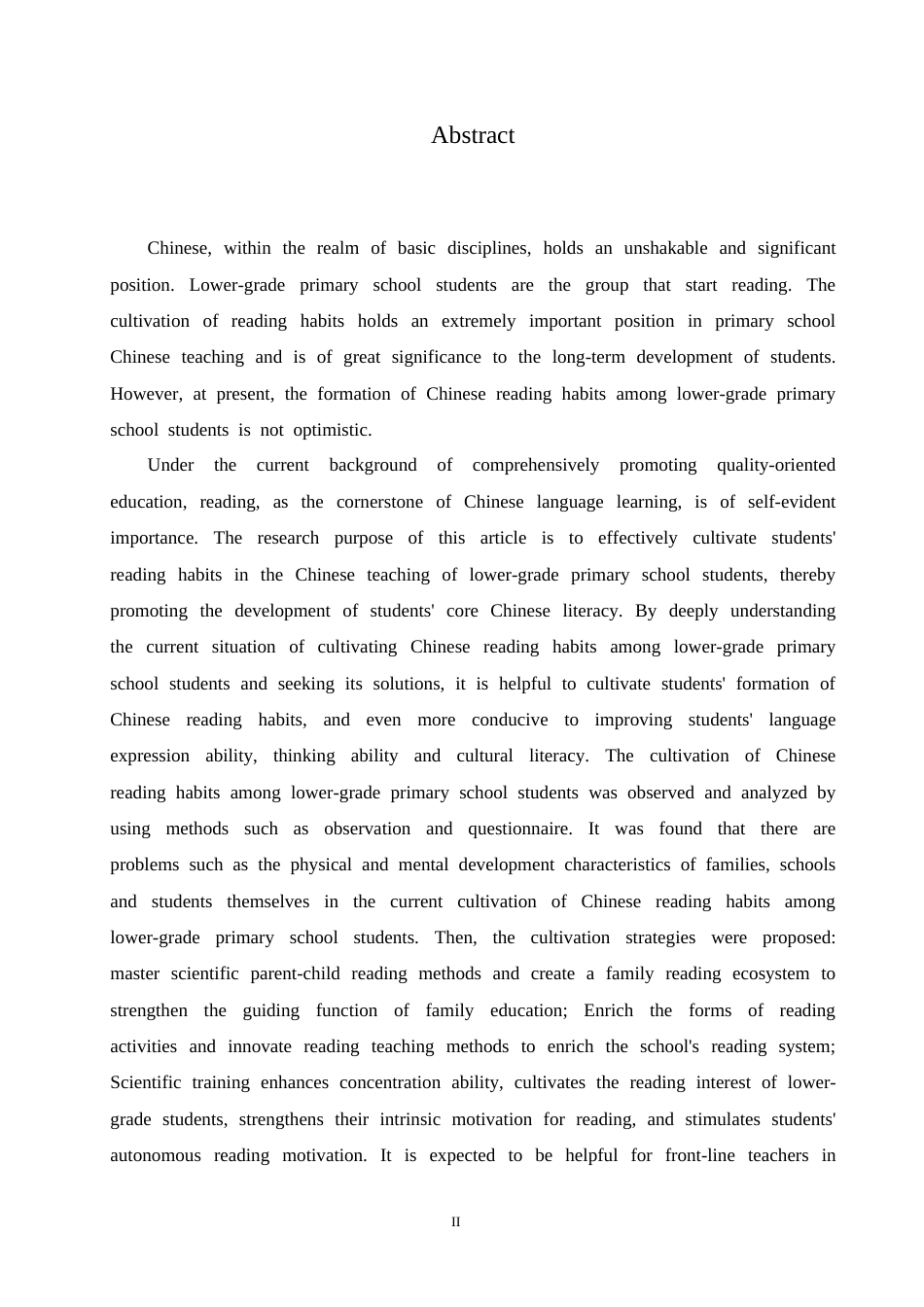 Abstract

Chinese, within the realm of basic disciplines, holds an unshakable and significant position. Lower-grade primary school students are the group that start reading. The cultivation of reading habits holds an extremely important position in primary school Chinese teaching and is of great significance to the long-term development of students. However, at present, the formation of Chinese reading habits among lower-grade primary school students is not optimistic.

Under the current background of comprehensively promoting quality-oriented education, reading, as the cornerstone of Chinese language learning, is of self-evident importance. The research purpose of this article is to effectively cultivate students' reading habits in the Chinese teaching of lower-grade primary school students, thereby promoting the development of students' core Chinese literacy. By deeply understanding the current situation of cultivating Chinese reading habits among lower-grade primary school students and seeking its solutions, it is helpful to cultivate students' formation of Chinese reading habits, and even more conducive to improving students' language expression ability, thinking ability and cultural literacy. The cultivation of Chinese reading habits among lower-grade primary school students was observed and analyzed by using methods such as observation and questionnaire. It was found that there are problems such as the physical and mental development characteristics of families, schools and students themselves in the current cultivation of Chinese reading habits among lower-grade primary school students. Then, the cultivation strategies were proposed: master scientific parent-child reading methods and create a family reading ecosystem to strengthen the guiding function of family education; Enrich the forms of reading activities and innovate reading teaching methods to enrich the school's reading system; Scientific training enhances concentration ability, cultivates the reading interest of lower-grade students, strengthens their intrinsic motivation for reading, and stimulates students' autonomous reading motivation. It is expected to be helpful for front-line teachers in

II